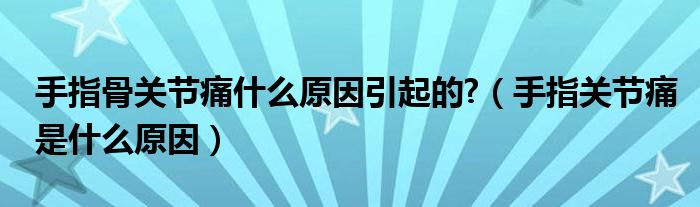 手指骨关节痛什么原因引起的?（手指关节痛是什么原因）